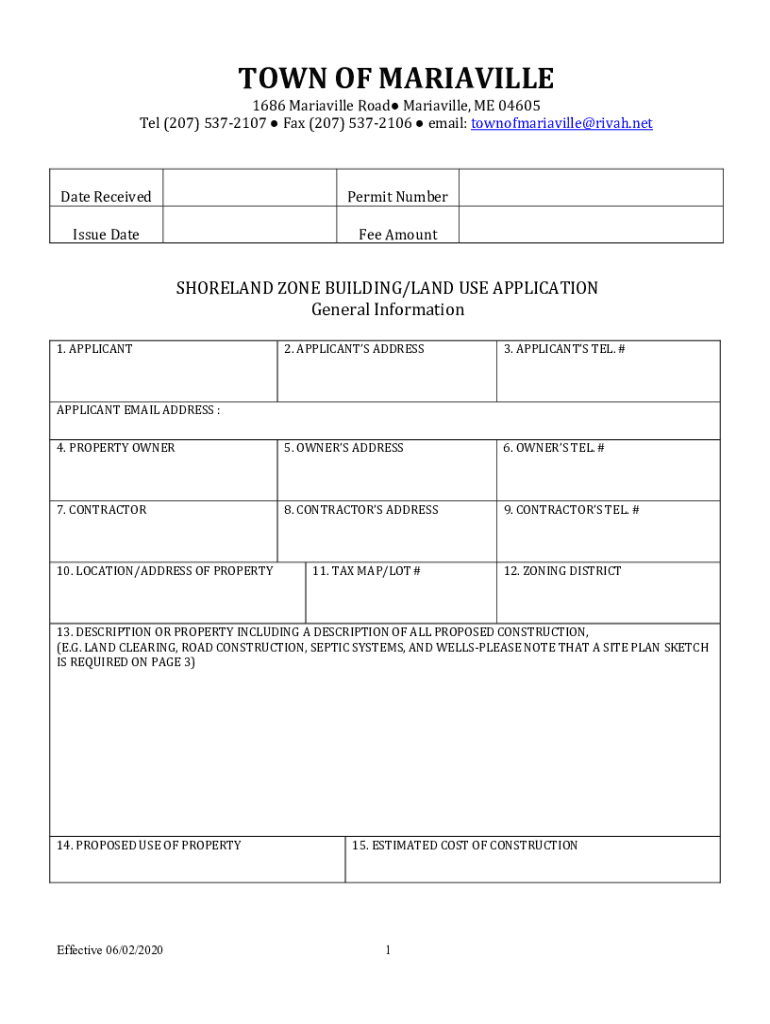 TOWN OF MARIAVILLE

1686 Mariaville Road● Mariaville, ME 04605
Tel (207) 537-2107 ● Fax (207) 537-2106 ● email: townofmariaville@rivah.net

| Date Received | | Permit Number | |
|---|---|---|---|
| Issue Date | | Fee Amount | |

SHORELAND ZONE BUILDING/LAND USE APPLICATION
General Information

1. APPLICANT

2. APPLICANT'S ADDRESS

3. APPLICANT'S TEL. #

APPLICANT EMAIL ADDRESS :

4. PROPERTY OWNER

5. OWNER'S ADDRESS

6. OWNER'S TEL. #

7. CONTRACTOR

8. CONTRACTOR'S ADDRESS

9. CONTRACTOR'S TEL. #

10. LOCATION/ADDRESS OF PROPERTY

11. TAX MAP/LOT #

12. ZONING DISTRICT

13. DESCRIPTION OR PROPERTY INCLUDING A DESCRIPTION OF ALL PROPOSED CONSTRUCTION, (E.G. LAND CLEARING, ROAD CONSTRUCTION, SEPTIC SYSTEMS, AND WELLS-PLEASE NOTE THAT A SITE PLAN SKETCH IS REQUIRED ON PAGE 3)

14. PROPOSED USE OF PROPERTY

15. ESTIMATED COST OF CONSTRUCTION

Effective 06/02/2020

1